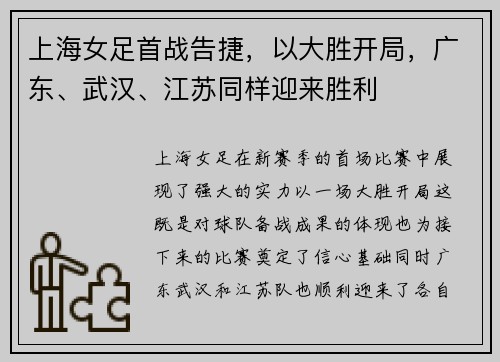 上海女足首战告捷，以大胜开局，广东、武汉、江苏同样迎来胜利

上海女足在新赛季的首场比赛中展现了强大的实力以一场大胜开局这既是对球队备战成果的体现也为接下来的比赛奠定了信心基础同时广东武汉和江苏队也顺利迎来了各自